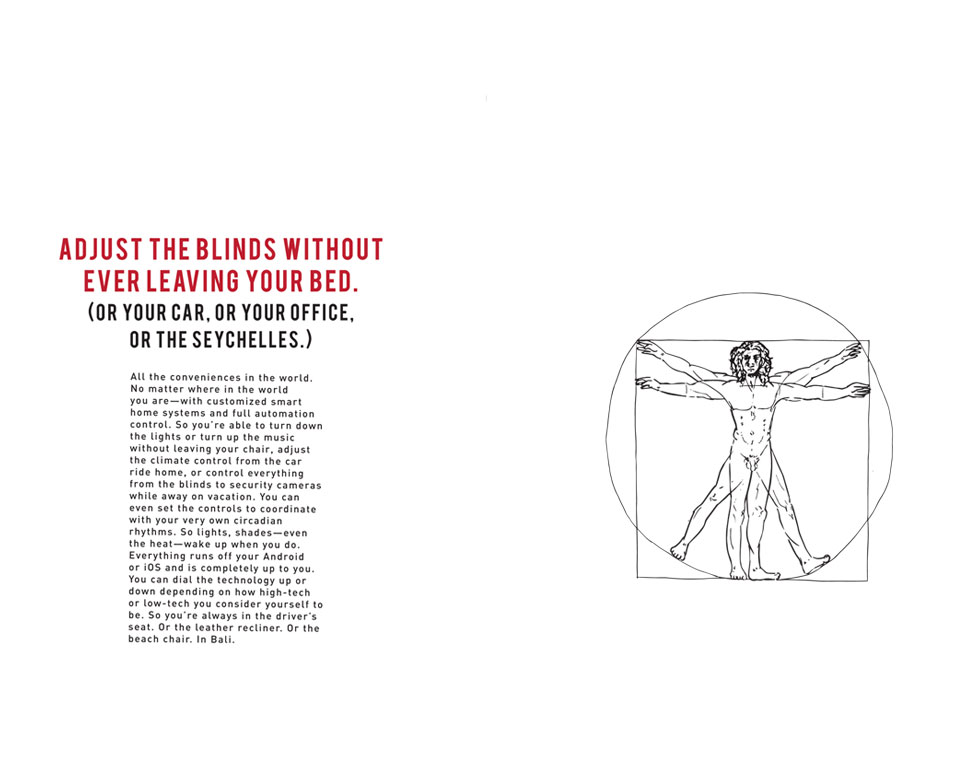 ADJUST THE BLINDS WITHOUT EVER LEAVING YOUR BED.
(OR YOUR CAR, OR YOUR OFFICE, OR THE SEYCHELLES.)

All the conveniences in the world. No matter where in the world you are—with customized smart home systems and full automation control. So you're able to turn down the lights or turn up the music without leaving your chair, adjust the climate control from the car ride home, or control everything from the blinds to security cameras while away on vacation. You can even set the controls to coordinate with your very own circadian rhythms. So lights, shades—even the heat—wake up when you do. Everything runs off your Android or iOS and is completely up to you. You can dial the technology up or down depending on how high-tech or low-tech you consider yourself to be. So you're always in the driver's seat. Or the leather recliner. Or the beach chair. In Bali.